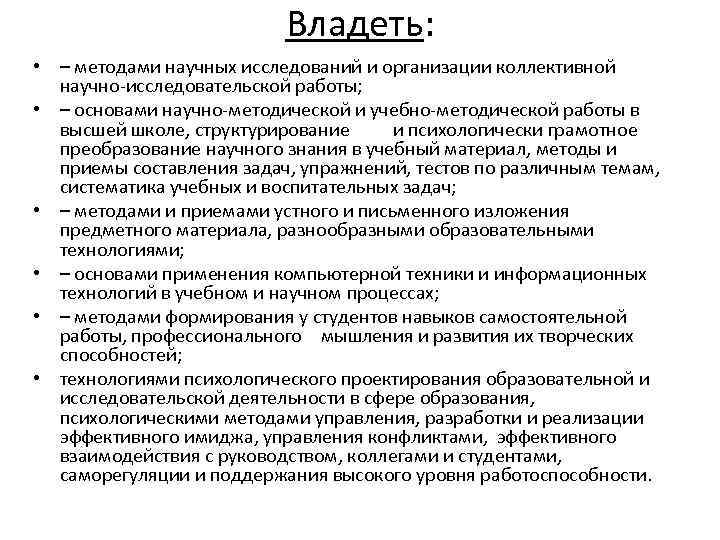 Владеть:

• – методами научных исследований и организации коллективной научно-исследовательской работы;
• – основами научно-методической и учебно-методической работы в высшей школе, структурирование и психологически грамотное преобразование научного знания в учебный материал, методы и приемы составления задач, упражнений, тестов по различным темам, систематика учебных и воспитательных задач;
• – методами и приемами устного и письменного изложения предметного материала, разнообразными образовательными технологиями;
• – основами применения компьютерной техники и информационных технологий в учебном и научном процессах;
• – методами формирования у студентов навыков самостоятельной работы, профессионального мышления и развития их творческих способностей;
• технологиями психологического проектирования образовательной и исследовательской деятельности в сфере образования, психологическими методами управления, разработки и реализации эффективного имиджа, управления конфликтами, эффективного взаимодействия с руководством, коллегами и студентами, саморегуляции и поддержания высокого уровня работоспособности.